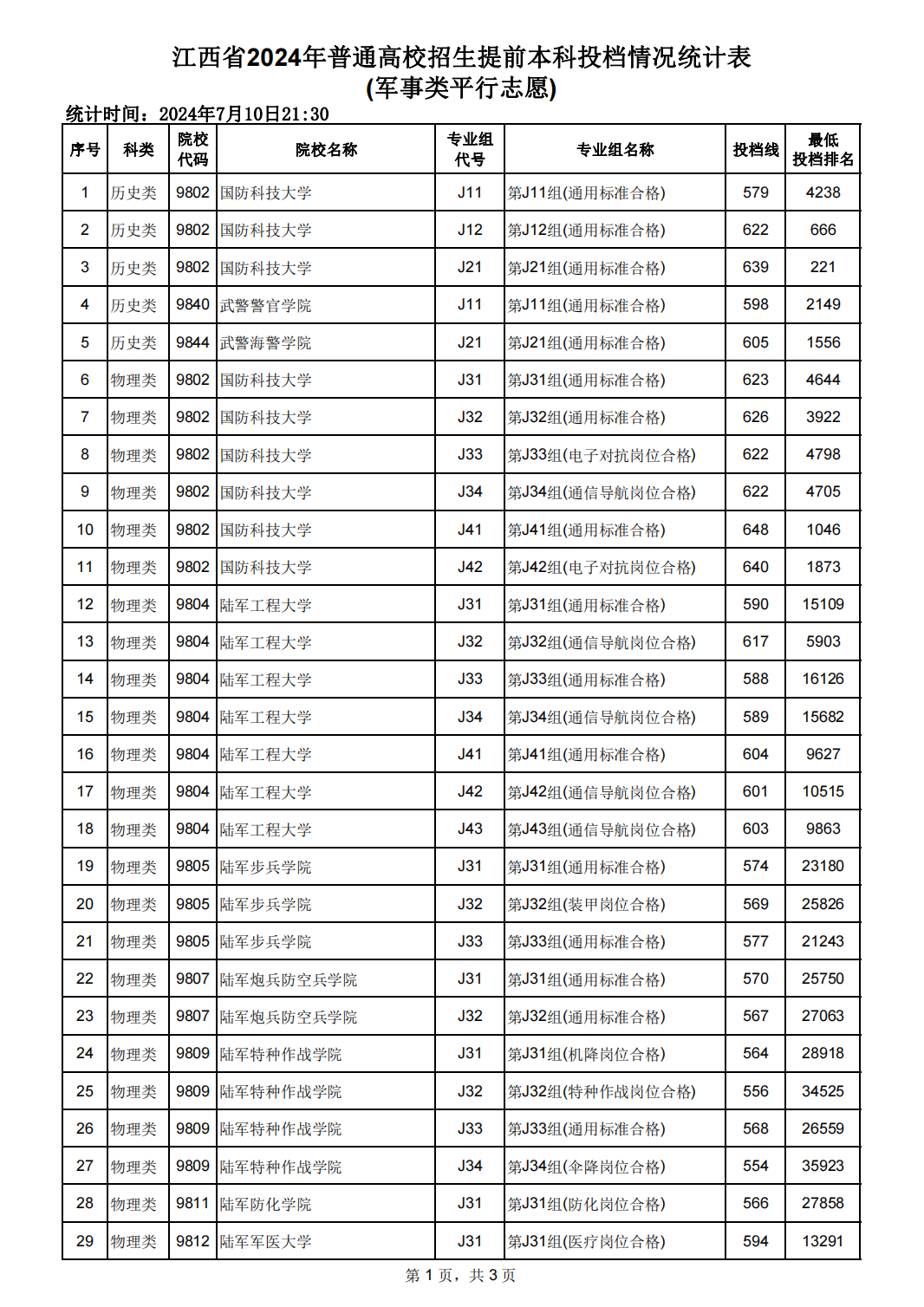 江西省2024年普通高校招生提前本科投档情况统计表
(军事类平行志愿)

统计时间：2024年7月10日21:30

| 序号 | 科类 | 院校代码 | 院校名称 | 专业组代号 | 专业组名称 | 投档线 | 最低投档排名 |
|---|---|---|---|---|---|---|---|
| 1 | 历史类 | 9802 | 国防科技大学 | J11 | 第J11组(通用标准合格) | 579 | 4238 |
| 2 | 历史类 | 9802 | 国防科技大学 | J12 | 第J12组(通用标准合格) | 622 | 666 |
| 3 | 历史类 | 9802 | 国防科技大学 | J21 | 第J21组(通用标准合格) | 639 | 221 |
| 4 | 历史类 | 9840 | 武警警官学院 | J11 | 第J11组(通用标准合格) | 598 | 2149 |
| 5 | 历史类 | 9844 | 武警海警学院 | J21 | 第J21组(通用标准合格) | 605 | 1556 |
| 6 | 物理类 | 9802 | 国防科技大学 | J31 | 第J31组(通用标准合格) | 623 | 4644 |
| 7 | 物理类 | 9802 | 国防科技大学 | J32 | 第J32组(通用标准合格) | 626 | 3922 |
| 8 | 物理类 | 9802 | 国防科技大学 | J33 | 第J33组(电子对抗岗位合格) | 622 | 4798 |
| 9 | 物理类 | 9802 | 国防科技大学 | J34 | 第J34组(通信导航岗位合格) | 622 | 4705 |
| 10 | 物理类 | 9802 | 国防科技大学 | J41 | 第J41组(通用标准合格) | 648 | 1046 |
| 11 | 物理类 | 9802 | 国防科技大学 | J42 | 第J42组(电子对抗岗位合格) | 640 | 1873 |
| 12 | 物理类 | 9804 | 陆军工程大学 | J31 | 第J31组(通用标准合格) | 590 | 15109 |
| 13 | 物理类 | 9804 | 陆军工程大学 | J32 | 第J32组(通信导航岗位合格) | 617 | 5903 |
| 14 | 物理类 | 9804 | 陆军工程大学 | J33 | 第J33组(通用标准合格) | 588 | 16126 |
| 15 | 物理类 | 9804 | 陆军工程大学 | J34 | 第J34组(通信导航岗位合格) | 589 | 15682 |
| 16 | 物理类 | 9804 | 陆军工程大学 | J41 | 第J41组(通用标准合格) | 604 | 9627 |
| 17 | 物理类 | 9804 | 陆军工程大学 | J42 | 第J42组(通信导航岗位合格) | 601 | 10515 |
| 18 | 物理类 | 9804 | 陆军工程大学 | J43 | 第J43组(通信导航岗位合格) | 603 | 9863 |
| 19 | 物理类 | 9805 | 陆军步兵学院 | J31 | 第J31组(通用标准合格) | 574 | 23180 |
| 20 | 物理类 | 9805 | 陆军步兵学院 | J32 | 第J32组(装甲岗位合格) | 569 | 25826 |
| 21 | 物理类 | 9805 | 陆军步兵学院 | J33 | 第J33组(通用标准合格) | 577 | 21243 |
| 22 | 物理类 | 9807 | 陆军炮兵防空兵学院 | J31 | 第J31组(通用标准合格) | 570 | 25750 |
| 23 | 物理类 | 9807 | 陆军炮兵防空兵学院 | J32 | 第J32组(通用标准合格) | 567 | 27063 |
| 24 | 物理类 | 9809 | 陆军特种作战学院 | J31 | 第J31组(机降岗位合格) | 564 | 28918 |
| 25 | 物理类 | 9809 | 陆军特种作战学院 | J32 | 第J32组(特种作战岗位合格) | 556 | 34525 |
| 26 | 物理类 | 9809 | 陆军特种作战学院 | J33 | 第J33组(通用标准合格) | 568 | 26559 |
| 27 | 物理类 | 9809 | 陆军特种作战学院 | J34 | 第J34组(伞降岗位合格) | 554 | 35923 |
| 28 | 物理类 | 9811 | 陆军防化学院 | J31 | 第J31组(防化岗位合格) | 566 | 27858 |
| 29 | 物理类 | 9812 | 陆军军医大学 | J31 | 第J31组(医疗岗位合格) | 594 | 13291 |

第 1 页，共 3 页